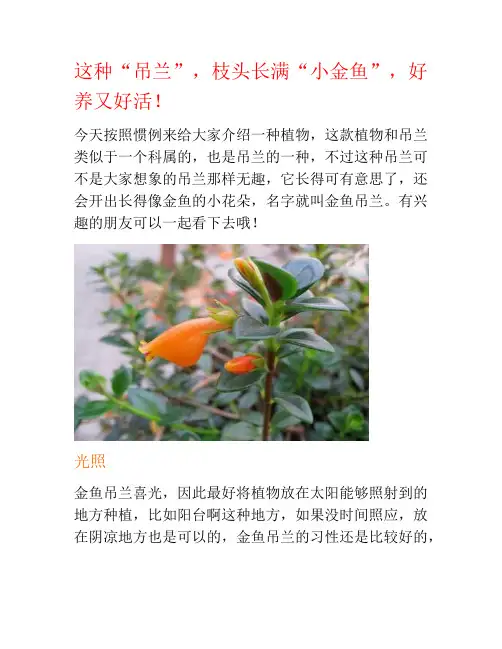 这种“吊兰”，枝头长满“小金鱼”，好养又好活！

今天按照惯例来给大家介绍一种植物，这款植物和吊兰类似于一个科属的，也是吊兰的一种，不过这种吊兰可不是大家想象的吊兰那样无趣，它长得可有意思了，还会开出长得像金鱼的小花朵，名字就叫金鱼吊兰。有兴趣的朋友可以一起看下去哦！

光照

金鱼吊兰喜光，因此最好将植物放在太阳能够照射到的地方种植，比如阳台啊这种地方，如果没时间照应，放在阴凉地方也是可以的，金鱼吊兰的习性还是比较好的，